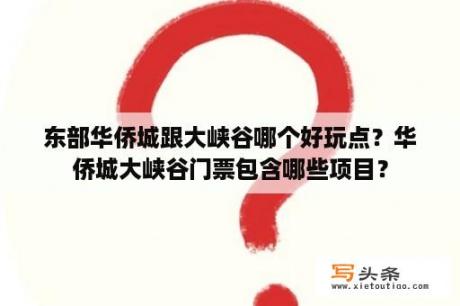 东部华侨城跟大峡谷哪个好玩点？华侨城大峡谷门票包含哪些项目？

写头条
www.xietoutiao.com